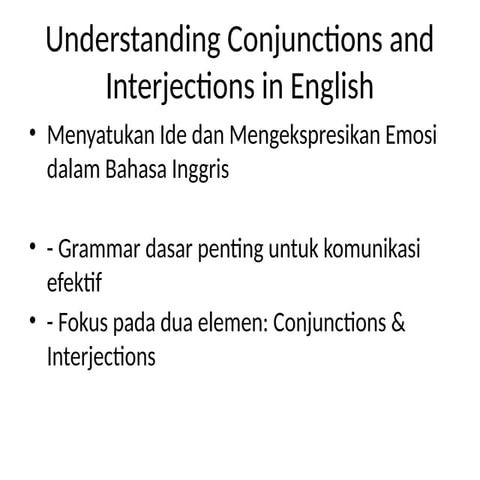 Understanding Conjunctions and Interjections in English

• Menyatukan Ide dan Mengekspresikan Emosi dalam Bahasa Inggris

• - Grammar dasar penting untuk komunikasi efektif
• - Fokus pada dua elemen: Conjunctions & Interjections